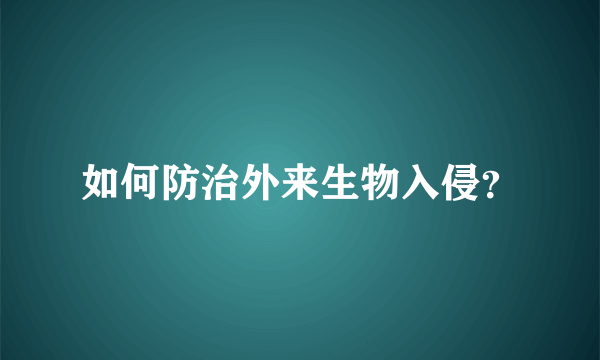 如何防治外来生物入侵?